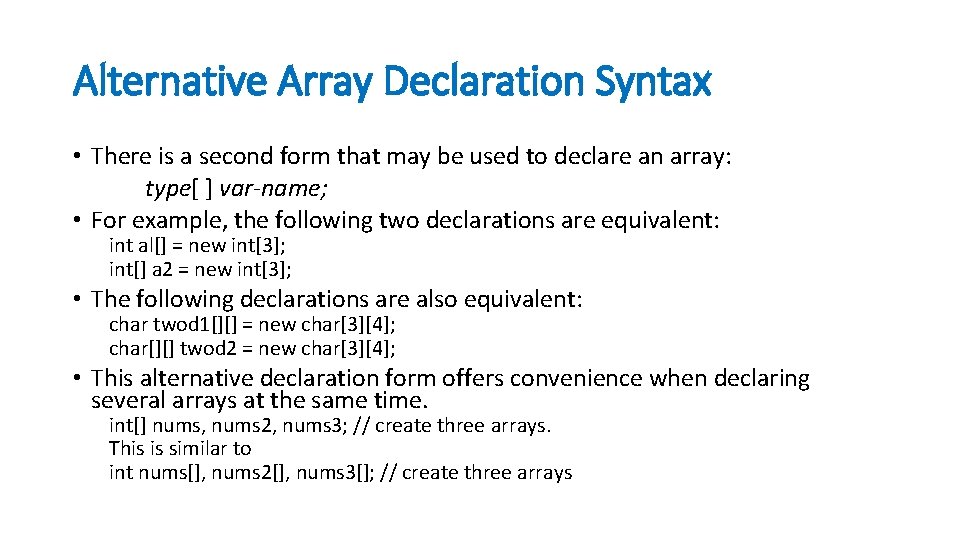 Alternative Array Declaration Syntax

• There is a second form that may be used to declare an array:
type[ ] var-name;

• For example, the following two declarations are equivalent:
int al[] = new int[3];
int[] a2 = new int[3];

• The following declarations are also equivalent:
char twod1[][] = new char[3][4];
char[][] twod2 = new char[3][4];

• This alternative declaration form offers convenience when declaring several arrays at the same time.
int[] nums, nums2, nums3; // create three arrays.
This is similar to
int nums[], nums2[], nums3[]; // create three arrays